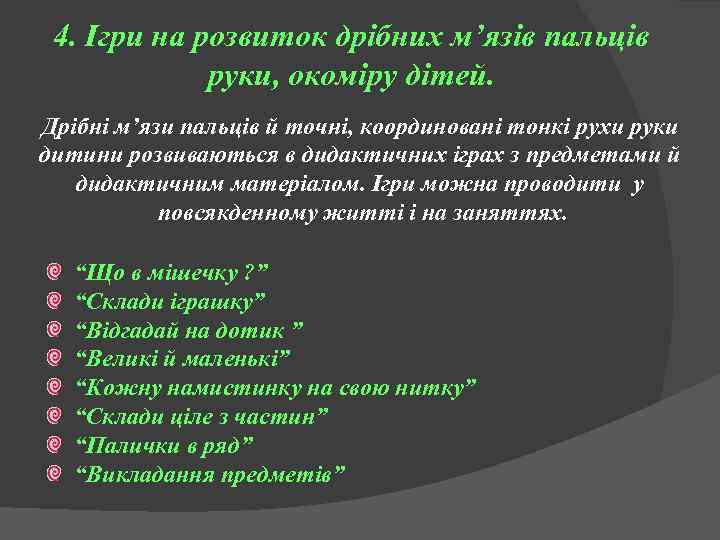 4. Ігри на розвиток дрібних м’язів пальців руки, окоміру дітей.

Дрібні м’язи пальців й точні, координовані тонкі рухи руки дитини розвиваються в дидактичних іграх з предметами й дидактичним матеріалом. Ігри можна проводити у повсякденному житті і на заняттях.

“Що в мішечку ?”
“Склади іграшку”
“Відгадай на дотик ”
“Великі й маленькі”
“Кожну намистинку на свою нитку”
“Склади ціле з частин”
“Палички в ряд”
“Викладання предметів”